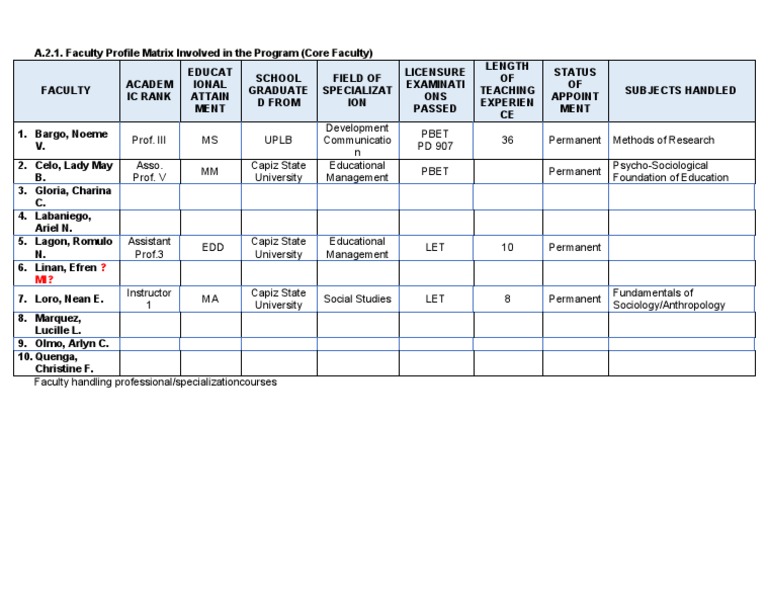 A.2.1. Faculty Profile Matrix Involved in the Program (Core Faculty)

| FACULTY | ACADEMIC RANK | EDUCATIONAL ATTAINMENT | SCHOOL GRADUATED FROM | FIELD OF SPECIALIZATION | LICENSURE EXAMINATIONS PASSED | LENGTH OF TEACHING EXPERIENCE | STATUS OF APPOINTMENT | SUBJECTS HANDLED |
|---|---|---|---|---|---|---|---|---|
| 1. Bargo, Noeme V. | Prof. III | MS | UPLB | Development Communication | PBET PD 907 | 36 | Permanent | Methods of Research |
| 2. Celo, Lady May B. | Asso. Prof. V | MM | Capiz State University | Educational Management | PBET | | Permanent | Psycho-Sociological Foundation of Education |
| 3. Gloria, Charina C. | | | | | | | | |
| 4. Labaniego, Ariel N. | | | | | | | | |
| 5. Lagon, Romulo N. | Assistant Prof.3 | EDD | Capiz State University | Educational Management | LET | 10 | Permanent | |
| 6. Linan, Efren ? MI? | | | | | | | | |
| 7. Loro, Nean E. | Instructor 1 | MA | Capiz State University | Social Studies | LET | 8 | Permanent | Fundamentals of Sociology/Anthropology |
| 8. Marquez, Lucille L. | | | | | | | | |
| 9. Olmo, Arlyn C. | | | | | | | | |
| 10. Quenga, Christine F. | | | | | | | | |

Faculty handling professional/specializationcourses